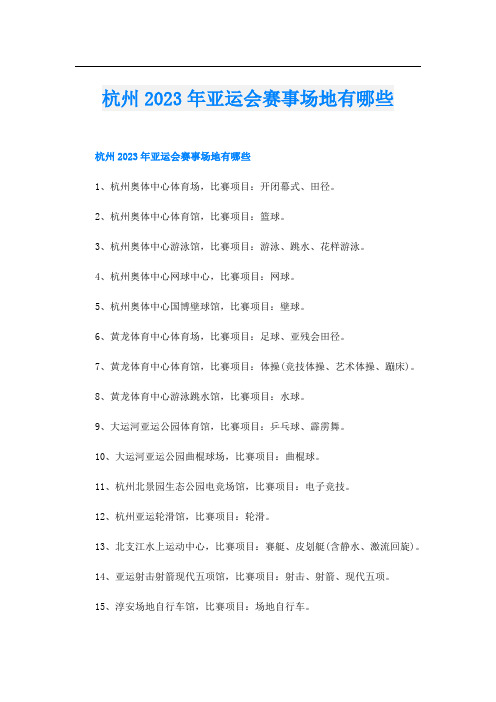 杭州2023年亚运会赛事场地有哪些

杭州2023年亚运会赛事场地有哪些

1、杭州奥体中心体育场，比赛项目：开闭幕式、田径。

2、杭州奥体中心体育馆，比赛项目：篮球。

3、杭州奥体中心游泳馆，比赛项目：游泳、跳水、花样游泳。

4、杭州奥体中心网球中心，比赛项目：网球。

5、杭州奥体中心国博壁球馆，比赛项目：壁球。

6、黄龙体育中心体育场，比赛项目：足球、亚残会田径。

7、黄龙体育中心体育馆，比赛项目：体操(竞技体操、艺术体操、蹦床)。

8、黄龙体育中心游泳跳水馆，比赛项目：水球。

9、大运河亚运公园体育馆，比赛项目：乒乓球、霹雳舞。

10、大运河亚运公园曲棍球场，比赛项目：曲棍球。

11、杭州北景园生态公园电竞场馆，比赛项目：电子竞技。

12、杭州亚运轮滑馆，比赛项目：轮滑。

13、北支江水上运动中心，比赛项目：赛艇、皮划艇(含静水、激流回旋)。

14、亚运射击射箭现代五项馆，比赛项目：射击、射箭、现代五项。

15、淳安场地自行车馆，比赛项目：场地自行车。